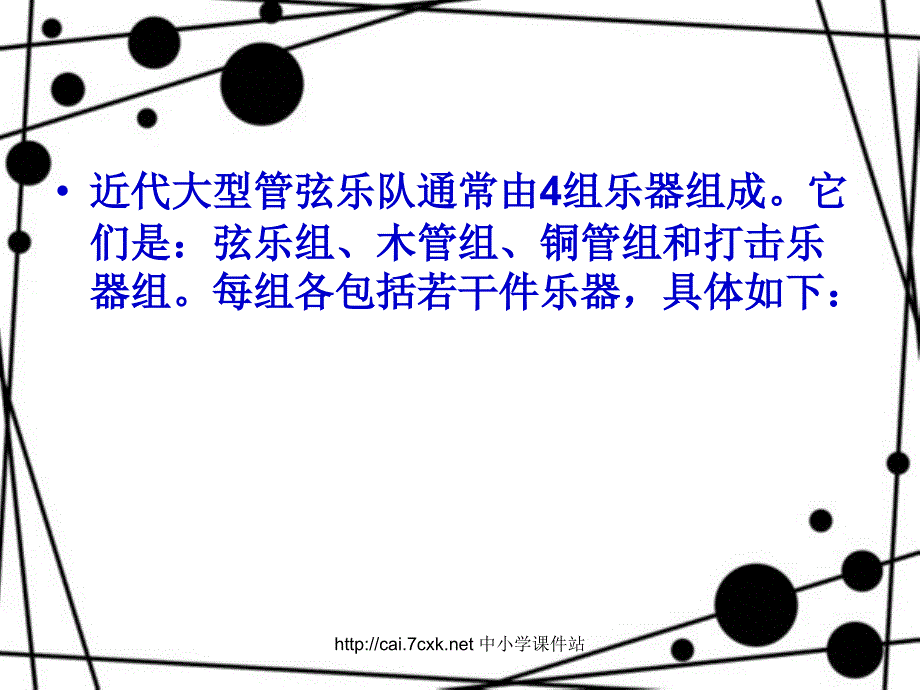 • 近代大型管弦乐队通常由4组乐器组成。它们是：弦乐组、木管组、铜管组和打击乐器组。每组各包括若干件乐器，具体如下：

http://cai.7cxk.net 中小学课件站